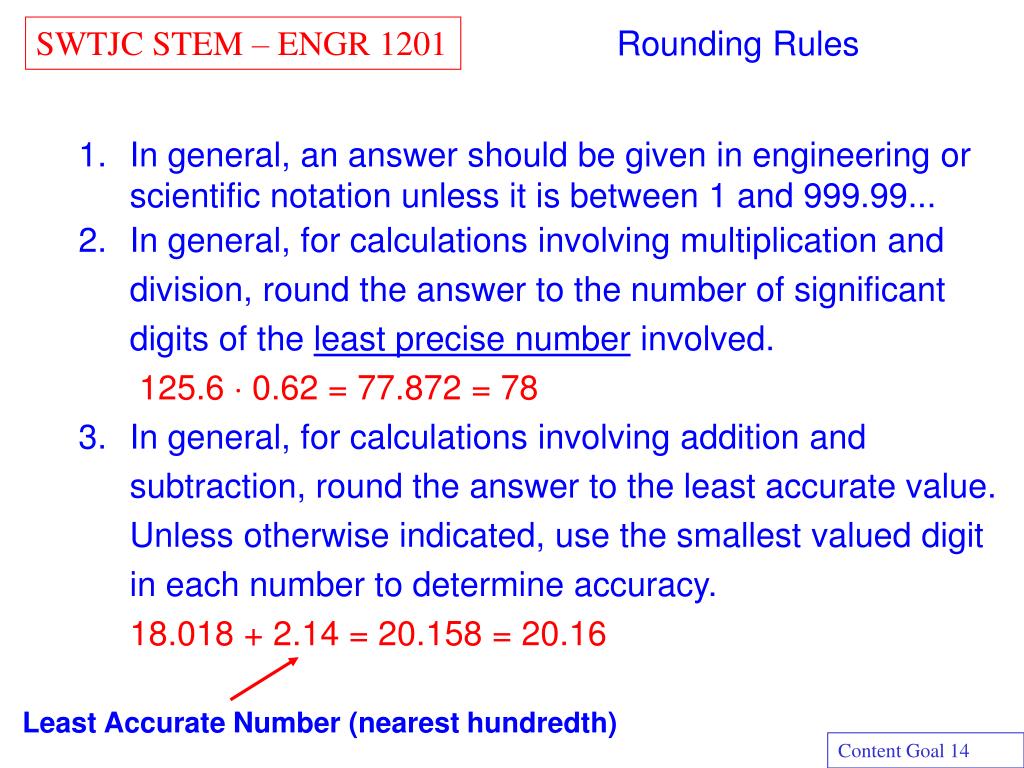 SWTJC STEM – ENGR 1201

Rounding Rules

1. In general, an answer should be given in engineering or scientific notation unless it is between 1 and 999.99...
2. In general, for calculations involving multiplication and division, round the answer to the number of significant digits of the least precise number involved.
$125.6 \cdot 0.62 = 77.872 = 78$
3. In general, for calculations involving addition and subtraction, round the answer to the least accurate value. Unless otherwise indicated, use the smallest valued digit in each number to determine accuracy.
$18.018 + 2.14 = 20.158 = 20.16$

Least Accurate Number (nearest hundredth)

Content Goal 14